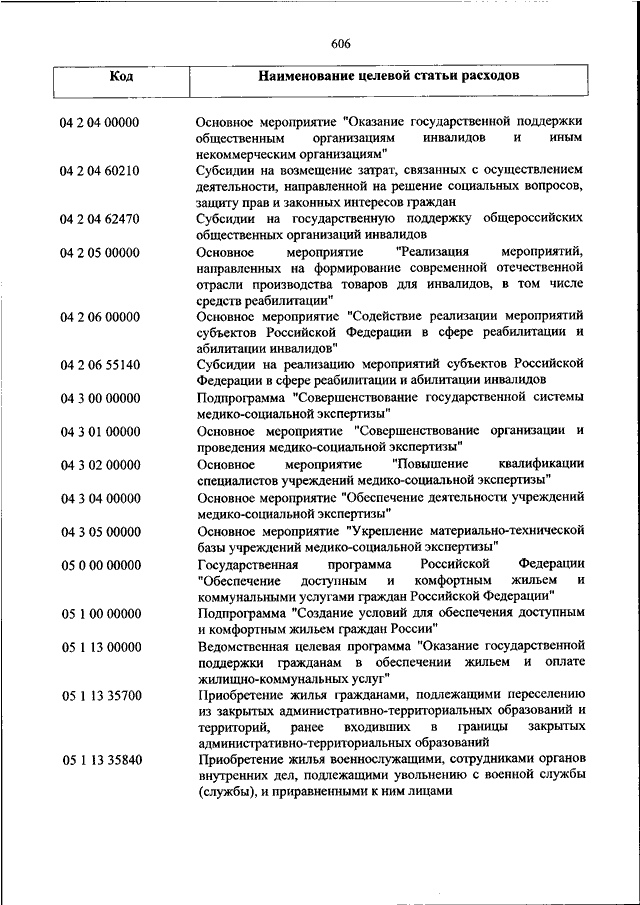 606

| Код | Наименование целевой статьи расходов |
|---|---|
| 04 2 04 00000 | Основное мероприятие "Оказание государственной поддержки общественным организациям инвалидов и иным некоммерческим организациям" |
| 04 2 04 60210 | Субсидии на возмещение затрат, связанных с осуществлением деятельности, направленной на решение социальных вопросов, защиту прав и законных интересов граждан |
| 04 2 04 62470 | Субсидии на государственную поддержку общероссийских общественных организаций инвалидов |
| 04 2 05 00000 | Основное мероприятие "Реализация мероприятий, направленных на формирование современной отечественной отрасли производства товаров для инвалидов, в том числе средств реабилитации" |
| 04 2 06 00000 | Основное мероприятие "Содействие реализации мероприятий субъектов Российской Федерации в сфере реабилитации и абилитации инвалидов" |
| 04 2 06 55140 | Субсидии на реализацию мероприятий субъектов Российской Федерации в сфере реабилитации и абилитации инвалидов |
| 04 3 00 00000 | Подпрограмма "Совершенствование государственной системы медико-социальной экспертизы" |
| 04 3 01 00000 | Основное мероприятие "Совершенствование организации и проведения медико-социальной экспертизы" |
| 04 3 02 00000 | Основное мероприятие "Повышение квалификации специалистов учреждений медико-социальной экспертизы" |
| 04 3 04 00000 | Основное мероприятие "Обеспечение деятельности учреждений медико-социальной экспертизы" |
| 04 3 05 00000 | Основное мероприятие "Укрепление материально-технической базы учреждений медико-социальной экспертизы" |
| 05 0 00 00000 | Государственная программа Российской Федерации "Обеспечение доступным и комфортным жильем и коммунальными услугами граждан Российской Федерации" |
| 05 1 00 00000 | Подпрограмма "Создание условий для обеспечения доступным и комфортным жильем граждан России" |
| 05 1 13 00000 | Ведомственная целевая программа "Оказание государственной поддержки гражданам в обеспечении жильем и оплате жилищно-коммунальных услуг" |
| 05 1 13 35700 | Приобретение жилья гражданами, подлежащими переселению из закрытых административно-территориальных образований и территорий, ранее входивших в границы закрытых административно-территориальных образований |
| 05 1 13 35840 | Приобретение жилья военнослужащими, сотрудниками органов внутренних дел, подлежащими увольнению с военной службы (службы), и приравненными к ним лицами |